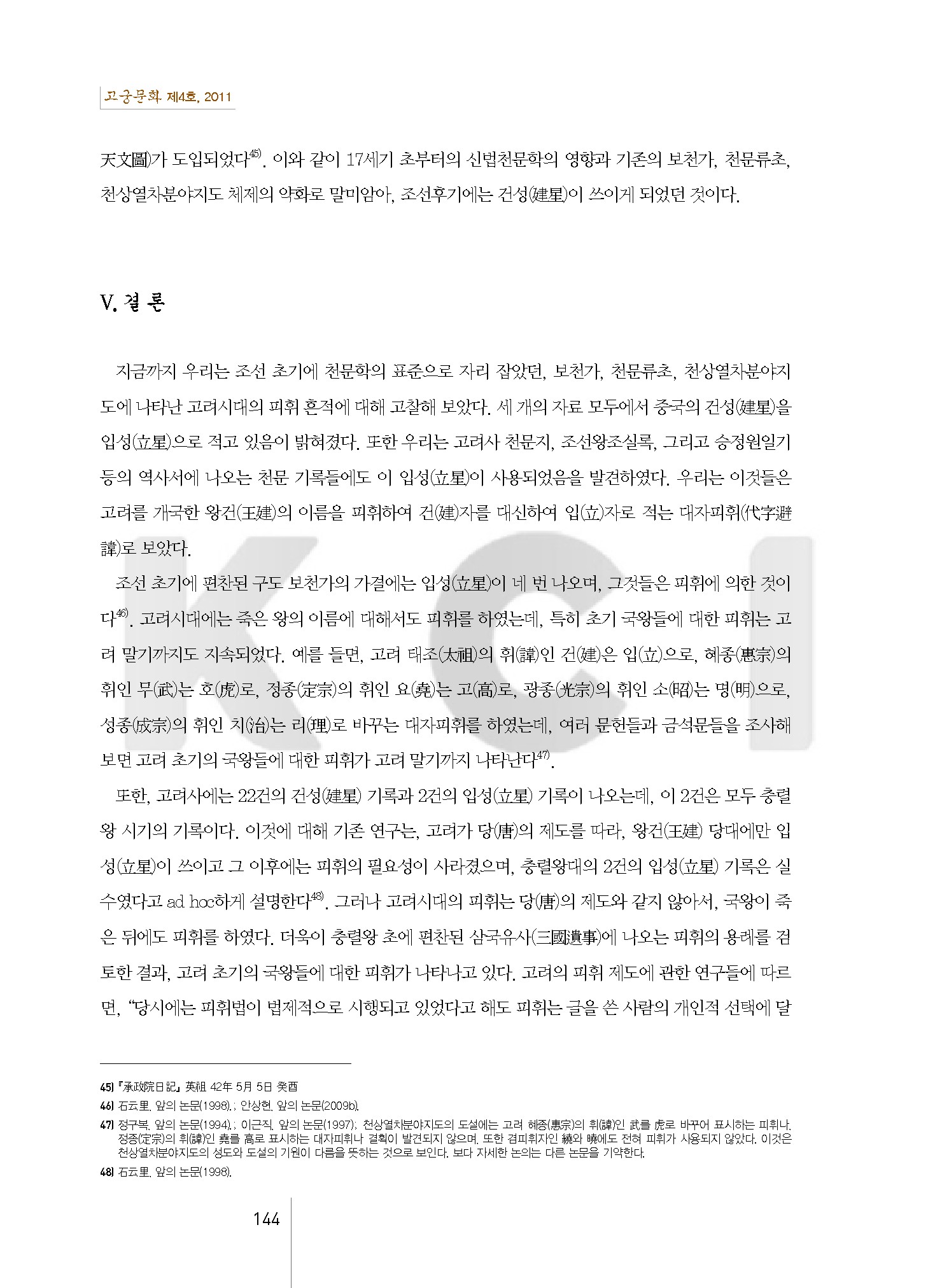 고궁문화 제4호, 2011

天文圖)가 도입되었다$^{45)}$. 이와 같이 17세기 초부터의 신법천문학의 영향과 기존의 보천가, 천문류초, 천상열차분야지도 체제의 약화로 말미암아, 조선후기에는 건성(建星)이 쓰이게 되었던 것이다.

V. 결 론

지금까지 우리는 조선 초기에 천문학의 표준으로 자리 잡았던, 보천가, 천문류초, 천상열차분야지도에 나타난 고려시대의 피휘 흔적에 대해 고찰해 보았다. 세 개의 자료 모두에서 중국의 건성(建星)을 입성(立星)으로 적고 있음이 밝혀졌다. 또한 우리는 고려사 천문지, 조선왕조실록, 그리고 승정원일기 등의 역사서에 나오는 천문 기록들에도 이 입성(立星)이 사용되었음을 발견하였다. 우리는 이것들은 고려를 개국한 왕건(王建)의 이름을 피휘하여 건(建)자를 대신하여 입(立)자로 적는 대자피휘(代字避諱)로 보았다.

조선 초기에 편찬된 구도 보천가의 가결에는 입성(立星)이 네 번 나오며, 그것들은 피휘에 의한 것이다$^{46)}$. 고려시대에는 죽은 왕의 이름에 대해서도 피휘를 하였는데, 특히 초기 국왕들에 대한 피휘는 고려 말기까지도 지속되었다. 예를 들면, 고려 태조(太祖)의 휘(諱)인 건(建)은 입(立)으로, 혜종(惠宗)의 휘인 무(武)는 호(虎)로, 정종(定宗)의 휘인 요(堯)는 고(高)로, 광종(光宗)의 휘인 소(昭)는 명(明)으로, 성종(成宗)의 휘인 치(治)는 리(理)로 바꾸는 대자피휘를 하였는데, 여러 문헌들과 금석문들을 조사해 보면 고려 초기의 국왕들에 대한 피휘가 고려 말기까지 나타난다$^{47)}$.

또한, 고려사에는 22건의 건성(建星) 기록과 2건의 입성(立星) 기록이 나오는데, 이 2건은 모두 충렬왕 시기의 기록이다. 이것에 대해 기존 연구는, 고려가 당(唐)의 제도를 따라, 왕건(王建) 당대에만 입성(立星)이 쓰이고 그 이후에는 피휘의 필요성이 사라졌으며, 충렬왕대의 2건의 입성(立星) 기록은 실수였다고 ad hoc하게 설명한다$^{48)}$. 그러나 고려시대의 피휘는 당(唐)의 제도와 같지 않아서, 국왕이 죽은 뒤에도 피휘를 하였다. 더욱이 충렬왕 초에 편찬된 삼국유사(三國遺事)에 나오는 피휘의 용례를 검토한 결과, 고려 초기의 국왕들에 대한 피휘가 나타나고 있다. 고려의 피휘 제도에 관한 연구들에 따르면, "당시에는 피휘법이 법제적으로 시행되고 있었다고 해도 피휘는 글을 쓴 사람의 개인적 선택에 달

45) 『承政院日記』 英祖 42年 5月 5日 癸酉
46) 石云里, 앞의 논문(1998).; 안상현, 앞의 논문(2009b).
47) 정구복, 앞의 논문(1994).; 이근직, 앞의 논문(1997); 천상열차분야지도의 도설에는 고려 혜종(惠宗)의 휘(諱)인 武를 虎로 바꾸어 표시하는 피휘나, 정종(定宗)의 휘(諱)인 堯를 高로 표시하는 대자피휘나 결획이 발견되지 않으며, 또한 겸피휘자인 繞와 曉에도 전혀 피휘가 사용되지 않았다. 이것은 천상열차분야지도의 성도와 도설의 기원이 다름을 뜻하는 것으로 보인다. 보다 자세한 논의는 다른 논문을 기약한다.
48) 石云里, 앞의 논문(1998).

144